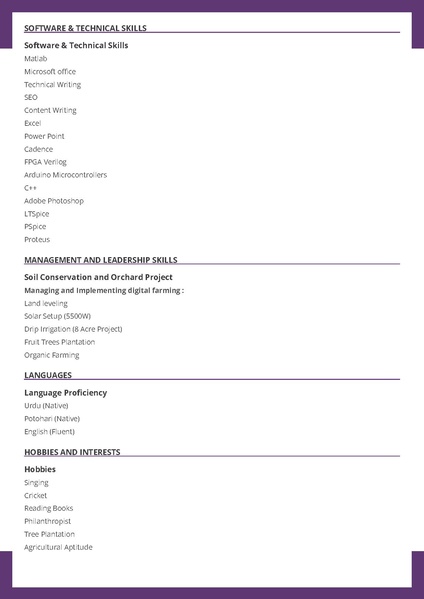 SOFTWARE & TECHNICAL SKILLS

Software & Technical Skills
Matlab
Microsoft office
Technical Writing
SEO
Content Writing
Excel
Power Point
Cadence
FPGA Verilog
Arduino Microcontrollers
C++
Adobe Photoshop
LTSpice
PSpice
Proteus

MANAGEMENT AND LEADERSHIP SKILLS

Soil Conservation and Orchard Project
Managing and Implementing digital farming :
Land leveling
Solar Setup (5500W)
Drip Irrigation (8 Acre Project)
Fruit Trees Plantation
Organic Farming

LANGUAGES

Language Proficiency
Urdu (Native)
Potohari (Native)
English (Fluent)

HOBBIES AND INTERESTS

Hobbies
Singing
Cricket
Reading Books
Philanthropist
Tree Plantation
Agricultural Aptitude